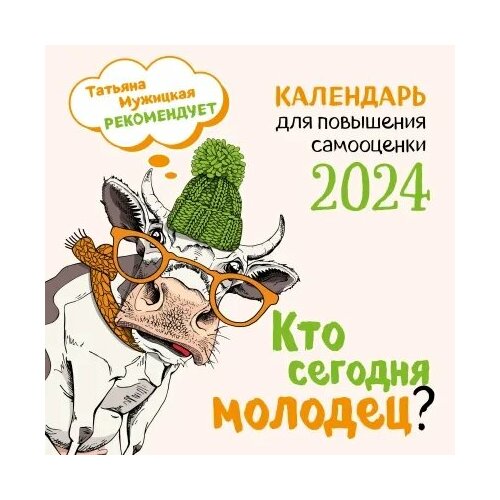 Татьяна Мужицкая РЕКОМЕНДУЕТ

КАЛЕНДАРЬ для повышения самооценки 2024

Кто сегодня молодец?